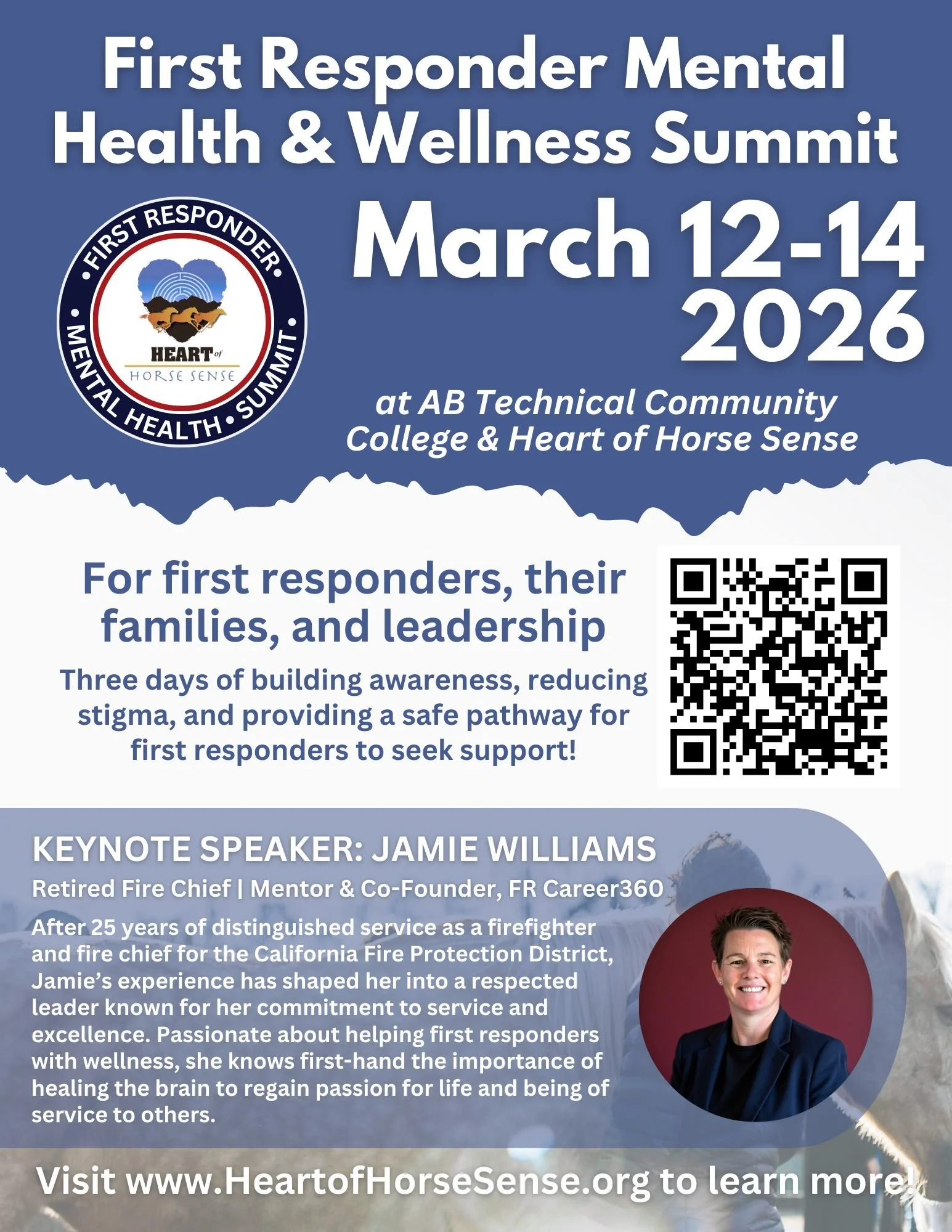 First Responder Mental Health & Wellness Summit

FIRST RESPONDER • MENTAL HEALTH • SUMMIT •
HEART of HORSE SENSE

March 12-14 2026

at AB Technical Community College & Heart of Horse Sense

For first responders, their families, and leadership

Three days of building awareness, reducing stigma, and providing a safe pathway for first responders to seek support!

KEYNOTE SPEAKER: JAMIE WILLIAMS

Retired Fire Chief | Mentor & Co-Founder, FR Career360

After 25 years of distinguished service as a firefighter and fire chief for the California Fire Protection District, Jamie's experience has shaped her into a respected leader known for her commitment to service and excellence. Passionate about helping first responders with wellness, she knows first-hand the importance of healing the brain to regain passion for life and being of service to others.

Visit www.HeartofHorseSense.org to learn more!